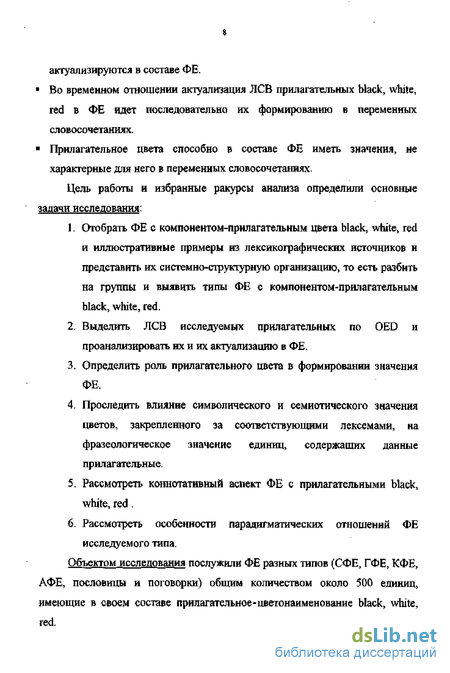 8

актуализируются в составе ФЕ.

▪ Во временном отношении актуализация ЛСВ прилагательных black, white, red в ФЕ идет последовательно их формированию в переменных словосочетаниях.

▪ Прилагательное цвета способно в составе ФЕ иметь значения, не характерные для него в переменных словосочетаниях.

Цель работы и избранные ракурсы анализа определили основные задачи исследования:

1. Отобрать ФЕ с компонентом-прилагательным цвета black, white, red и иллюстративные примеры из лексикографических источников и представить их системно-структурную организацию, то есть разбить на группы и выявить типы ФЕ с компонентом-прилагательным black, white, red.

2. Выделить ЛСВ исследуемых прилагательных по OED и проанализировать их и их актуализацию в ФЕ.

3. Определить роль прилагательного цвета в формировании значения ФЕ.

4. Проследить влияние символического и семиотического значения цветов, закрепленного за соответствующими лексемами, на фразеологическое значение единиц, содержащих данные прилагательные.

5. Рассмотреть коннотативный аспект ФЕ с прилагательными black, white, red .

6. Рассмотреть особенности парадигматических отношений ФЕ исследуемого типа.

Объектом исследования послужили ФЕ разных типов (СФЕ, ГФЕ, КФЕ, АФЕ, пословицы и поговорки) общим количеством около 500 единиц, имеющие в своем составе прилагательное-цветонаименование black, white, red.

dsLib.net
библиотека диссертаций